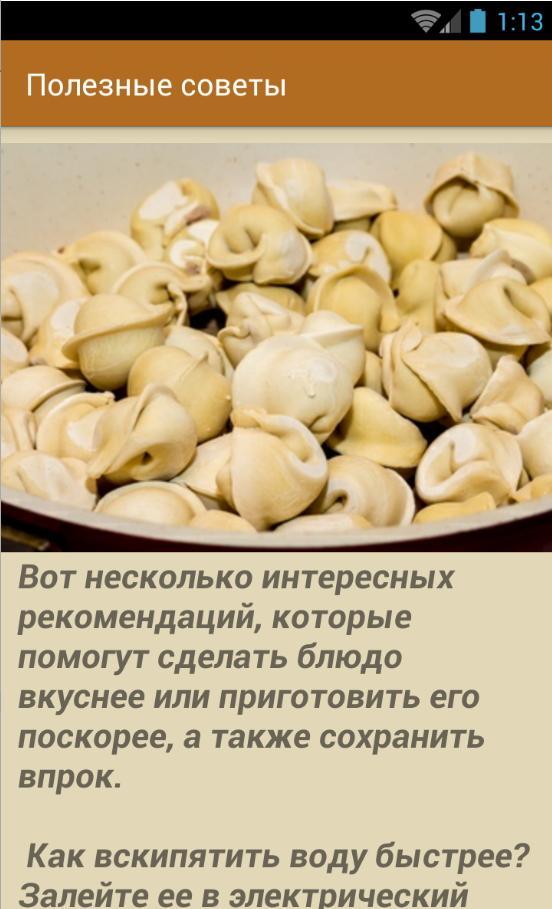 1:13

Полезные советы

Вот несколько интересных рекомендаций, которые помогут сделать блюдо вкуснее или приготовить его поскорее, а также сохранить впрок.

Как вскипятить воду быстрее? Залейте ее в электрический